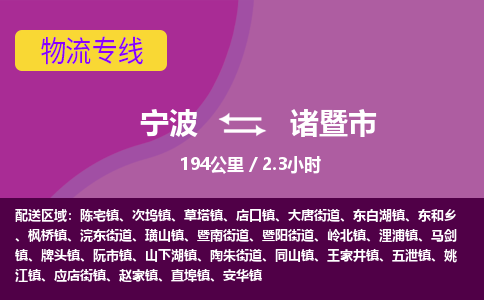 物流专线

宁波 诸暨市

194公里 / 2.3小时

配送区域：陈宅镇、次坞镇、草塔镇、店口镇、大唐街道、东白湖镇、东和乡、枫桥镇、浣东街道、璜山镇、暨南街道、暨阳街道、岭北镇、浬浦镇、马剑镇、牌头镇、阮市镇、山下湖镇、陶朱街道、同山镇、王家井镇、五泄镇、姚江镇、应店街镇、赵家镇、直埠镇、安华镇